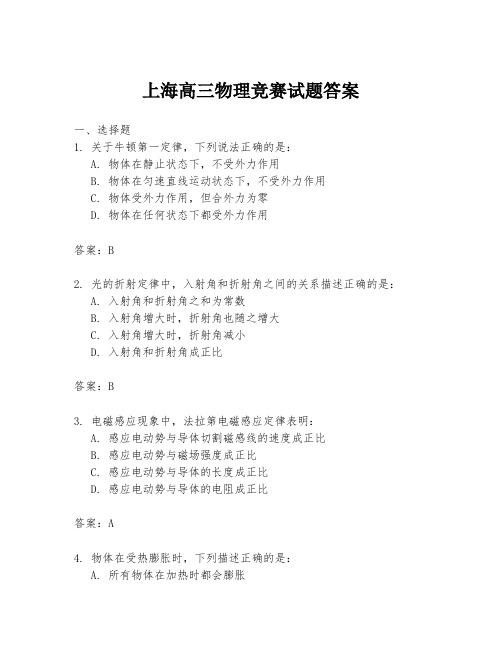 上海高三物理竞赛试题答案

一、选择题

1. 关于牛顿第一定律，下列说法正确的是：
A. 物体在静止状态下，不受外力作用
B. 物体在匀速直线运动状态下，不受外力作用
C. 物体受外力作用，但合外力为零
D. 物体在任何状态下都受外力作用

答案：B

2. 光的折射定律中，入射角和折射角之间的关系描述正确的是：
A. 入射角和折射角之和为常数
B. 入射角增大时，折射角也随之增大
C. 入射角增大时，折射角减小
D. 入射角和折射角成正比

答案：B

3. 电磁感应现象中，法拉第电磁感应定律表明：
A. 感应电动势与导体切割磁感线的速度成正比
B. 感应电动势与磁场强度成正比
C. 感应电动势与导体的长度成正比
D. 感应电动势与导体的电阻成正比

答案：A

4. 物体在受热膨胀时，下列描述正确的是：
A. 所有物体在加热时都会膨胀